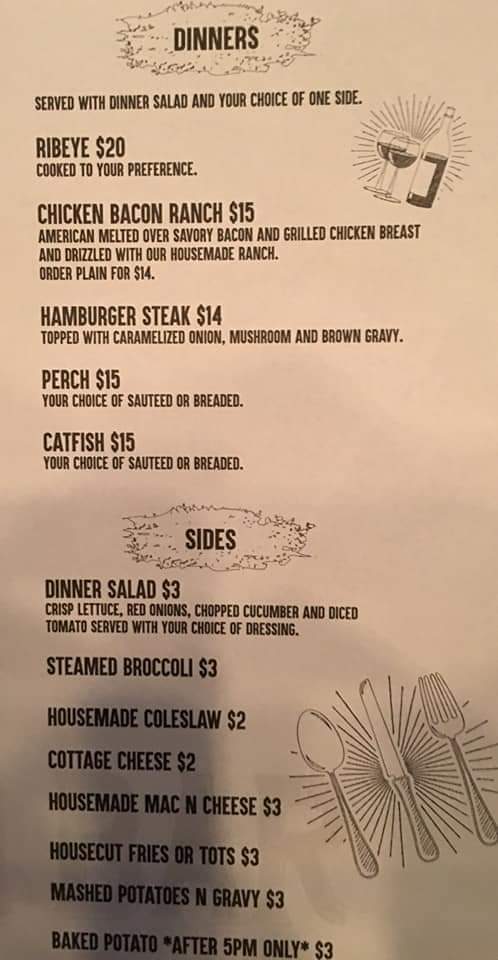 DINNERS

SERVED WITH DINNER SALAD AND YOUR CHOICE OF ONE SIDE.

RIBEYE $20
COOKED TO YOUR PREFERENCE.

CHICKEN BACON RANCH $15
AMERICAN MELTED OVER SAVORY BACON AND GRILLED CHICKEN BREAST AND DRIZZLED WITH OUR HOUSEMADE RANCH.
ORDER PLAIN FOR $14.

HAMBURGER STEAK $14
TOPPED WITH CARAMELIZED ONION, MUSHROOM AND BROWN GRAVY.

PERCH $15
YOUR CHOICE OF SAUTEED OR BREADED.

CATFISH $15
YOUR CHOICE OF SAUTEED OR BREADED.

SIDES

DINNER SALAD $3
CRISP LETTUCE, RED ONIONS, CHOPPED CUCUMBER AND DICED TOMATO SERVED WITH YOUR CHOICE OF DRESSING.

STEAMED BROCCOLI $3

HOUSEMADE COLESLAW $2

COTTAGE CHEESE $2

HOUSEMADE MAC N CHEESE $3

HOUSECUT FRIES OR TOTS $3

MASHED POTATOES N GRAVY $3

BAKED POTATO *AFTER 5PM ONLY* $3